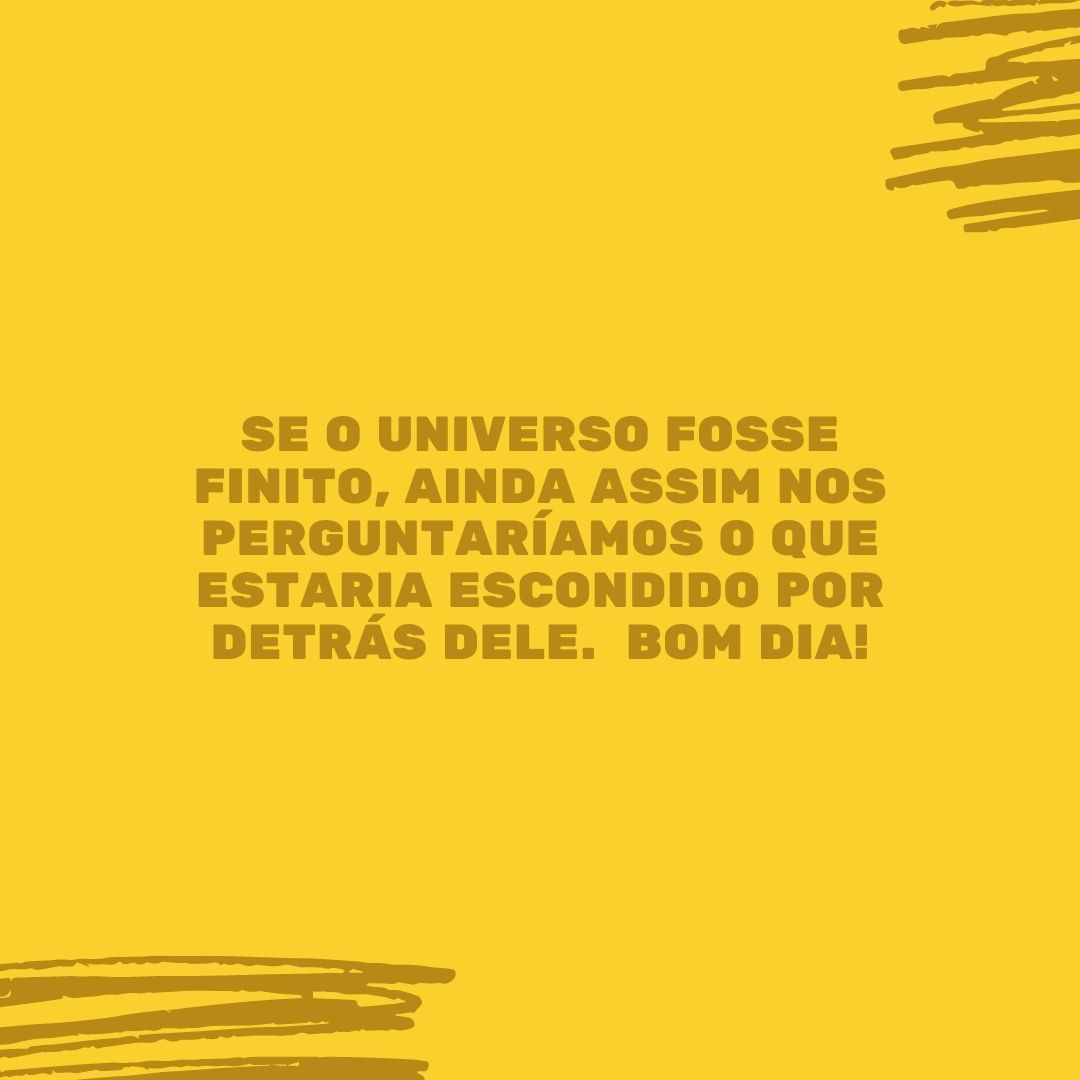 SE O UNIVERSO FOSSE FINITO, AINDA ASSIM NOS PERGUNTARÍAMOS O QUE ESTARIA ESCONDIDO POR DETRÁS DELE.  BOM DIA!